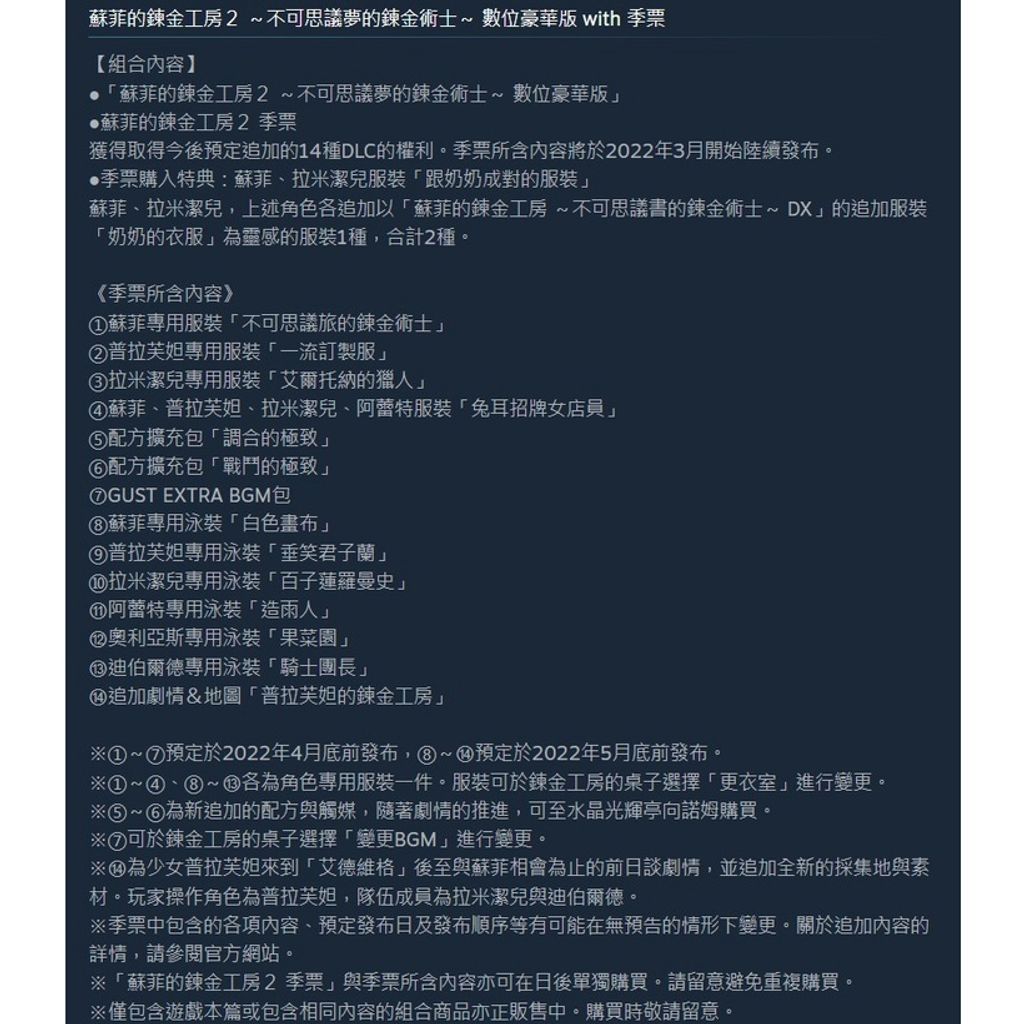 蘇菲的鍊金工房２ ～不可思議夢的鍊金術士～ 數位豪華版 with 季票

【組合內容】
●「蘇菲的鍊金工房２ ～不可思議夢的鍊金術士～ 數位豪華版」
●蘇菲的鍊金工房２ 季票
獲得取得今後預定追加的14種DLC的權利。季票所含內容將於2022年3月開始陸續發布。
●季票購入特典：蘇菲、拉米潔兒服裝「跟奶奶成對的服裝」
蘇菲、拉米潔兒，上述角色各追加以「蘇菲的鍊金工房 ～不可思議書的鍊金術士～ DX」的追加服裝「奶奶的衣服」為靈感的服裝1種，合計2種。

《季票所含內容》
①蘇菲專用服裝「不可思議旅的鍊金術士」
②普拉芙妲專用服裝「一流訂製服」
③拉米潔兒專用服裝「艾爾托納的獵人」
④蘇菲、普拉芙妲、拉米潔兒、阿蕾特服裝「兔耳招牌女店員」
⑤配方擴充包「調合的極致」
⑥配方擴充包「戰鬥的極致」
⑦GUST EXTRA BGM包
⑧蘇菲專用泳裝「白色畫布」
⑨普拉芙妲專用泳裝「垂笑君子蘭」
⑩拉米潔兒專用泳裝「百子蓮羅曼史」
⑪阿蕾特專用泳裝「造雨人」
⑫奧利亞斯專用泳裝「果菜園」
⑬迪伯爾德專用泳裝「騎士團長」
⑭追加劇情＆地圖「普拉芙妲的鍊金工房」

※①～⑦預定於2022年4月底前發布，⑧～⑭預定於2022年5月底前發布。
※①～④、⑧～⑬各為角色專用服裝一件。服裝可於鍊金工房的桌子選擇「更衣室」進行變更。
※⑤～⑥為新追加的配方與觸媒，隨著劇情的推進，可至水晶光輝亭向諾姆購買。
※⑦可於鍊金工房的桌子選擇「變更BGM」進行變更。
※⑭為少女普拉芙妲來到「艾德維格」後至與蘇菲相會為止的前日談劇情，並追加全新的採集地與素材。玩家操作角色為普拉芙妲，隊伍成員為拉米潔兒與迪伯爾德。
※季票中包含的各項內容、預定發布日及發布順序等有可能在無預告的情形下變更。關於追加內容的詳情，請參閱官方網站。
※「蘇菲的鍊金工房２ 季票」與季票所含內容亦可在日後單獨購買。請留意避免重複購買。
※僅包含遊戲本篇或包含相同內容的組合商品亦正販售中。購買時敬請留意。